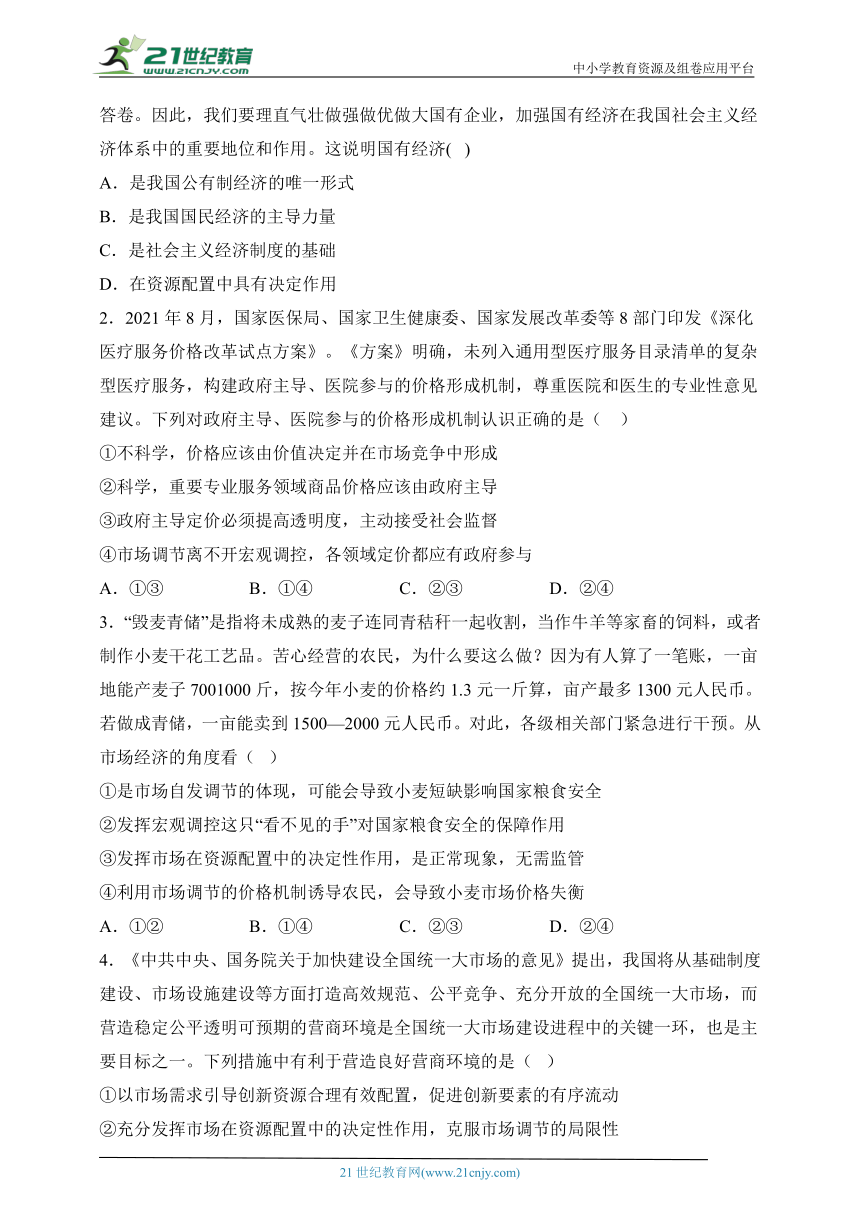 21世纪教育 www.21cnjy.com

中小学教育资源及组卷应用平台

答卷。因此，我们要理直气壮做强做优做大国有企业，加强国有经济在我国社会主义经济体系中的重要地位和作用。这说明国有经济( )

A．是我国公有制经济的唯一形式

B．是我国国民经济的主导力量

C．是社会主义经济制度的基础

D．在资源配置中具有决定作用

2．2021 年 8 月，国家医保局、国家卫生健康委、国家发展改革委等 8 部门印发《深化医疗服务价格改革试点方案》。《方案》明确，未列入通用型医疗服务目录清单的复杂型医疗服务，构建政府主导、医院参与的价格形成机制，尊重医院和医生的专业性意见建议。下列对政府主导、医院参与的价格形成机制认识正确的是（　）

①不科学，价格应该由价值决定并在市场竞争中形成

②科学，重要专业服务领域商品价格应该由政府主导

③政府主导定价必须提高透明度，主动接受社会监督

④市场调节离不开宏观调控，各领域定价都应有政府参与

A．①③　　B．①④　　C．②③　　D．②④

3．“毁麦青储”是指将未成熟的麦子连同青秸秆一起收割，当作牛羊等家畜的饲料，或者制作小麦干花工艺品。苦心经营的农民，为什么要这么做？因为有人算了一笔账，一亩地能产麦子 7001000 斤，按今年小麦的价格约 1.3 元一斤算，亩产最多 1300 元人民币。若做成青储，一亩能卖到 1500—2000 元人民币。对此，各级相关部门紧急进行干预。从市场经济的角度看（　）

①是市场自发调节的体现，可能会导致小麦短缺影响国家粮食安全

②发挥宏观调控这只“看不见的手”对国家粮食安全的保障作用

③发挥市场在资源配置中的决定性作用，是正常现象，无需监管

④利用市场调节的价格机制诱导农民，会导致小麦市场价格失衡

A．①②　　B．①④　　C．②③　　D．②④

4．《中共中央、国务院关于加快建设全国统一大市场的意见》提出，我国将从基础制度建设、市场设施建设等方面打造高效规范、公平竞争、充分开放的全国统一大市场，而营造稳定公平透明可预期的营商环境是全国统一大市场建设进程中的关键一环，也是主要目标之一。下列措施中有利于营造良好营商环境的是（　）

①以市场需求引导创新资源合理有效配置，促进创新要素的有序流动

②充分发挥市场在资源配置中的决定性作用，克服市场调节的局限性

21 世纪教育网(www.21cnjy.com)